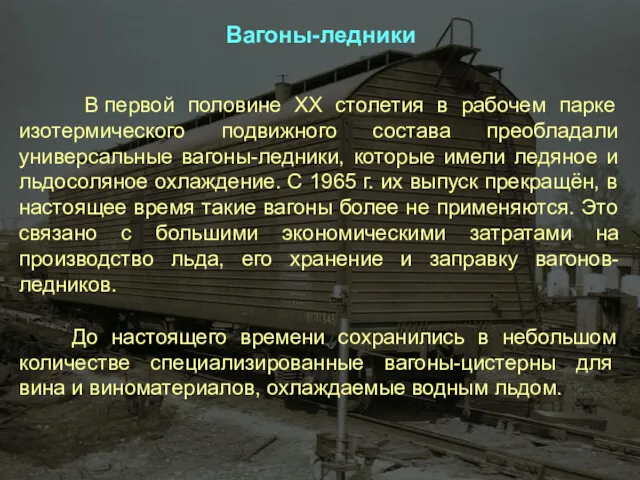 Вагоны-ледники

В первой половине XX столетия в рабочем парке изотермического подвижного состава преобладали универсальные вагоны-ледники, которые имели ледяное и льдосоляное охлаждение. С 1965 г. их выпуск прекращён, в настоящее время такие вагоны более не применяются. Это связано с большими экономическими затратами на производство льда, его хранение и заправку вагонов-ледников.

До настоящего времени сохранились в небольшом количестве специализированные вагоны-цистерны для вина и виноматериалов, охлаждаемые водным льдом.